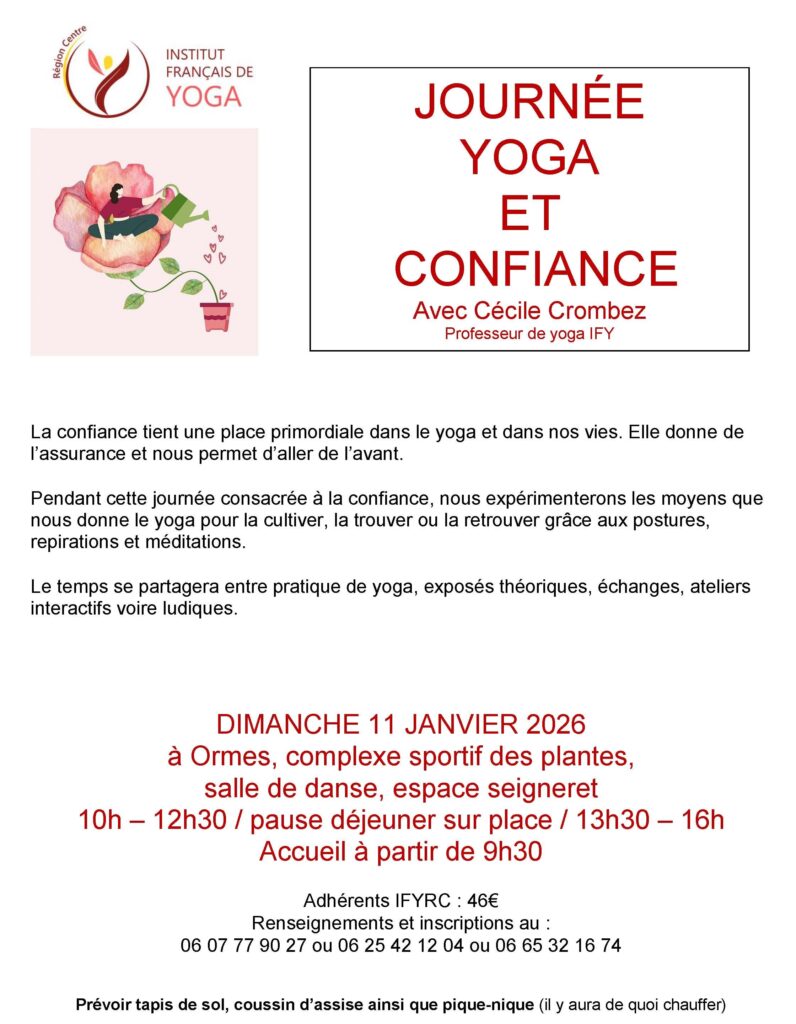 Région Centre
INSTITUT FRANÇAIS DE YOGA

JOURNÉE
YOGA
ET
CONFIANCE
Avec Cécile Crombez
Professeur de yoga IFY

La confiance tient une place primordiale dans le yoga et dans nos vies. Elle donne de l'assurance et nous permet d'aller de l'avant.

Pendant cette journée consacrée à la confiance, nous expérimenterons les moyens que nous donne le yoga pour la cultiver, la trouver ou la retrouver grâce aux postures, repirations et méditations.

Le temps se partagera entre pratique de yoga, exposés théoriques, échanges, ateliers interactifs voire ludiques.

DIMANCHE 11 JANVIER 2026
à Ormes, complexe sportif des plantes,
salle de danse, espace seigneret
10h – 12h30 / pause déjeuner sur place / 13h30 – 16h
Accueil à partir de 9h30

Adhérents IFYRC : 46€
Renseignements et inscriptions au :
06 07 77 90 27 ou 06 25 42 12 04 ou 06 65 32 16 74

Prévoir tapis de sol, coussin d'assise ainsi que pique-nique (il y aura de quoi chauffer)